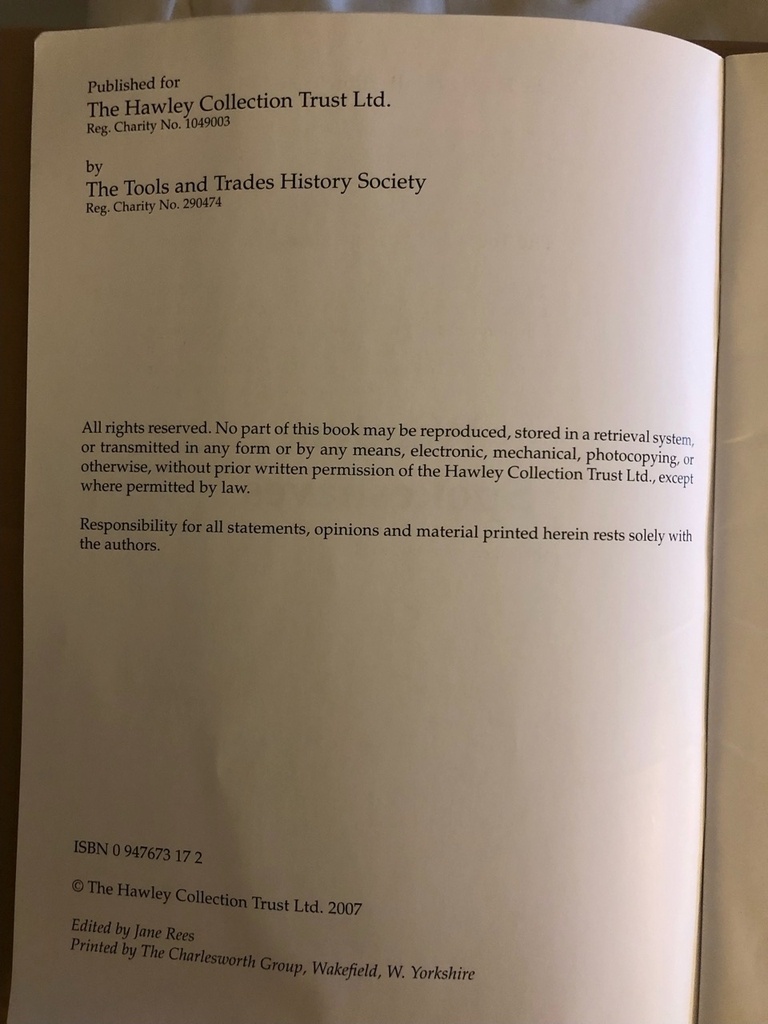 Published for
The Hawley Collection Trust Ltd.
Reg. Charity No. 1049003

by
The Tools and Trades History Society
Reg. Charity No. 290474

All rights reserved. No part of this book may be reproduced, stored in a retrieval system, or transmitted in any form or by any means, electronic, mechanical, photocopying, or otherwise, without prior written permission of the Hawley Collection Trust Ltd., except where permitted by law.

Responsibility for all statements, opinions and material printed herein rests solely with the authors.

ISBN 0 947673 17 2

© The Hawley Collection Trust Ltd. 2007

Edited by Jane Rees
Printed by The Charlesworth Group, Wakefield, W. Yorkshire